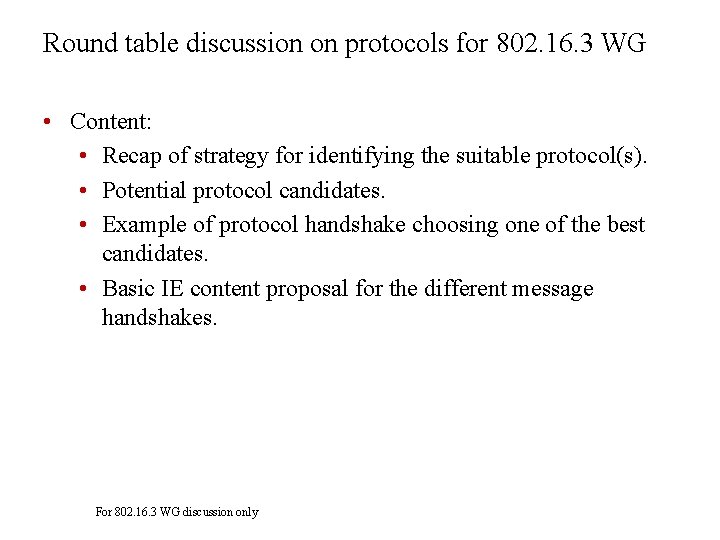 Round table discussion on protocols for 802.16.3 WG

• Content:
  • Recap of strategy for identifying the suitable protocol(s).
  • Potential protocol candidates.
  • Example of protocol handshake choosing one of the best candidates.
  • Basic IE content proposal for the different message handshakes.

For 802.16.3 WG discussion only